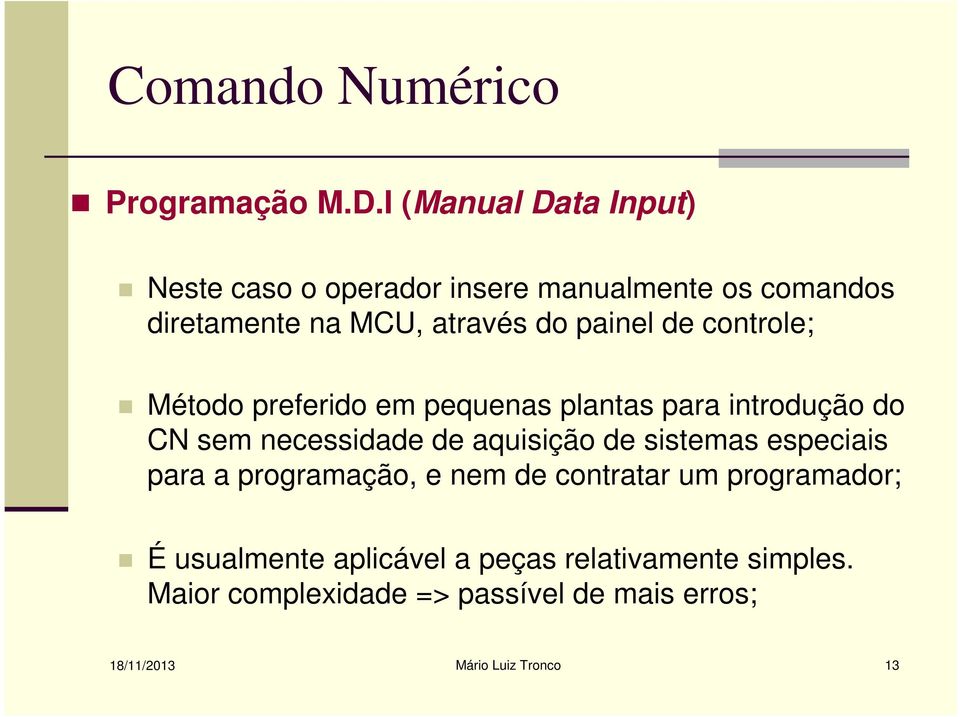 Comando Numérico

Programação M.D.I (Manual Data Input)

Neste caso o operador insere manualmente os comandos diretamente na MCU, através do painel de controle;

Método preferido em pequenas plantas para introdução do CN sem necessidade de aquisição de sistemas especiais para a programação, e nem de contratar um programador;

É usualmente aplicável a peças relativamente simples. Maior complexidade => passível de mais erros;

18/11/2013 Mário Luiz Tronco 13